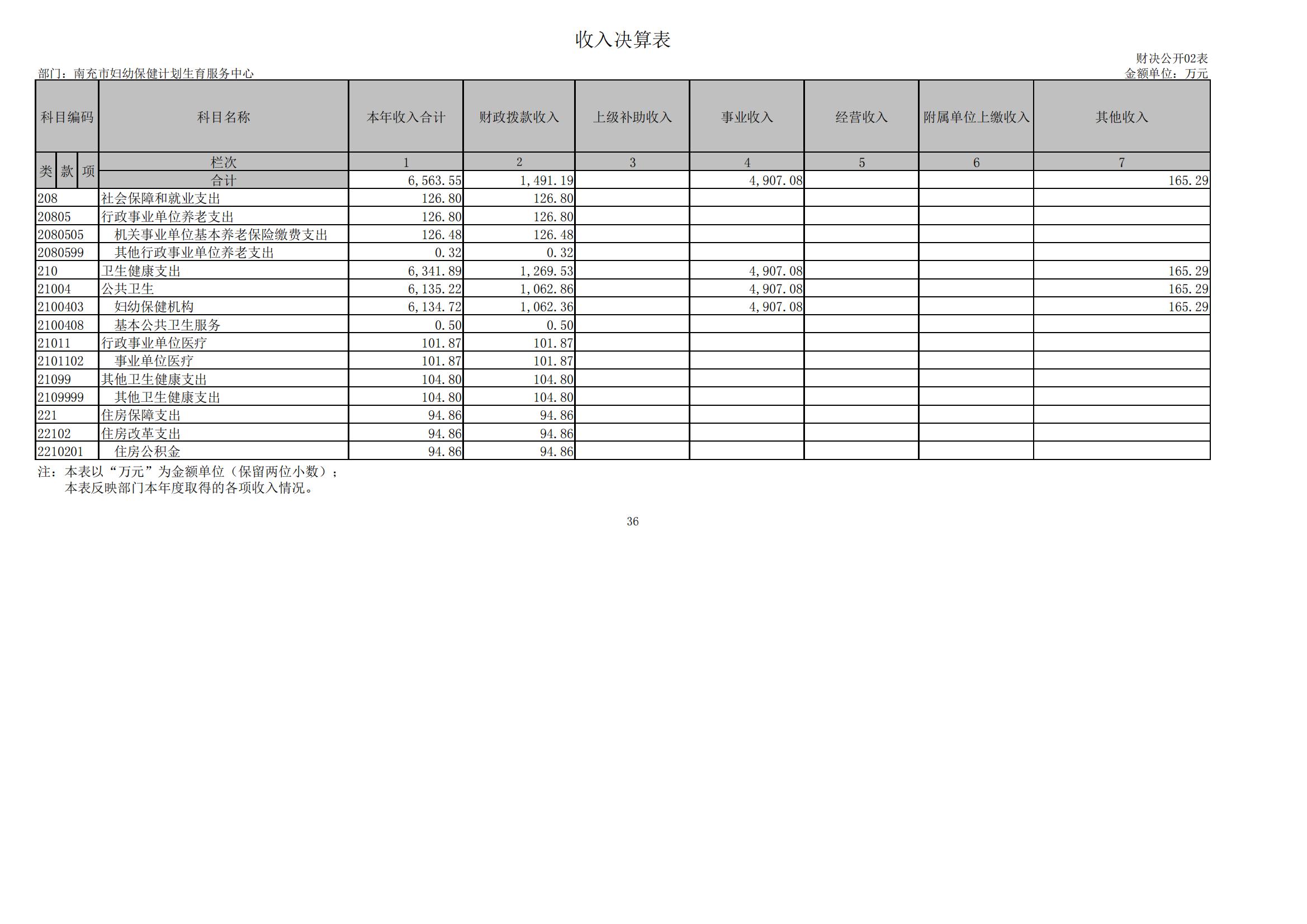 收入决算表

财决公开02表

部门：南充市妇幼保健计划生育服务中心

金额单位：万元

| 科目编码 | 科目名称 | 本年收入合计 | 财政拨款收入 | 上级补助收入 | 事业收入 | 经营收入 | 附属单位上缴收入 | 其他收入 |
|---|---|---|---|---|---|---|---|---|
| 类 款 项 | 栏次 | 1 | 2 | 3 | 4 | 5 | 6 | 7 |
| | 合计 | 6,563.55 | 1,491.19 | | 4,907.08 | | | 165.29 |
| 208 | 社会保障和就业支出 | 126.80 | 126.80 | | | | | |
| 20805 | 行政事业单位养老支出 | 126.80 | 126.80 | | | | | |
| 2080505 | 机关事业单位基本养老保险缴费支出 | 126.48 | 126.48 | | | | | |
| 2080599 | 其他行政事业单位养老支出 | 0.32 | 0.32 | | | | | |
| 210 | 卫生健康支出 | 6,341.89 | 1,269.53 | | 4,907.08 | | | 165.29 |
| 21004 | 公共卫生 | 6,135.22 | 1,062.86 | | 4,907.08 | | | 165.29 |
| 2100403 | 妇幼保健机构 | 6,134.72 | 1,062.36 | | 4,907.08 | | | 165.29 |
| 2100408 | 基本公共卫生服务 | 0.50 | 0.50 | | | | | |
| 21011 | 行政事业单位医疗 | 101.87 | 101.87 | | | | | |
| 2101102 | 事业单位医疗 | 101.87 | 101.87 | | | | | |
| 21099 | 其他卫生健康支出 | 104.80 | 104.80 | | | | | |
| 2109999 | 其他卫生健康支出 | 104.80 | 104.80 | | | | | |
| 221 | 住房保障支出 | 94.86 | 94.86 | | | | | |
| 22102 | 住房改革支出 | 94.86 | 94.86 | | | | | |
| 2210201 | 住房公积金 | 94.86 | 94.86 | | | | | |

注：本表以“万元”为金额单位（保留两位小数）；
本表反映部门本年度取得的各项收入情况。

36